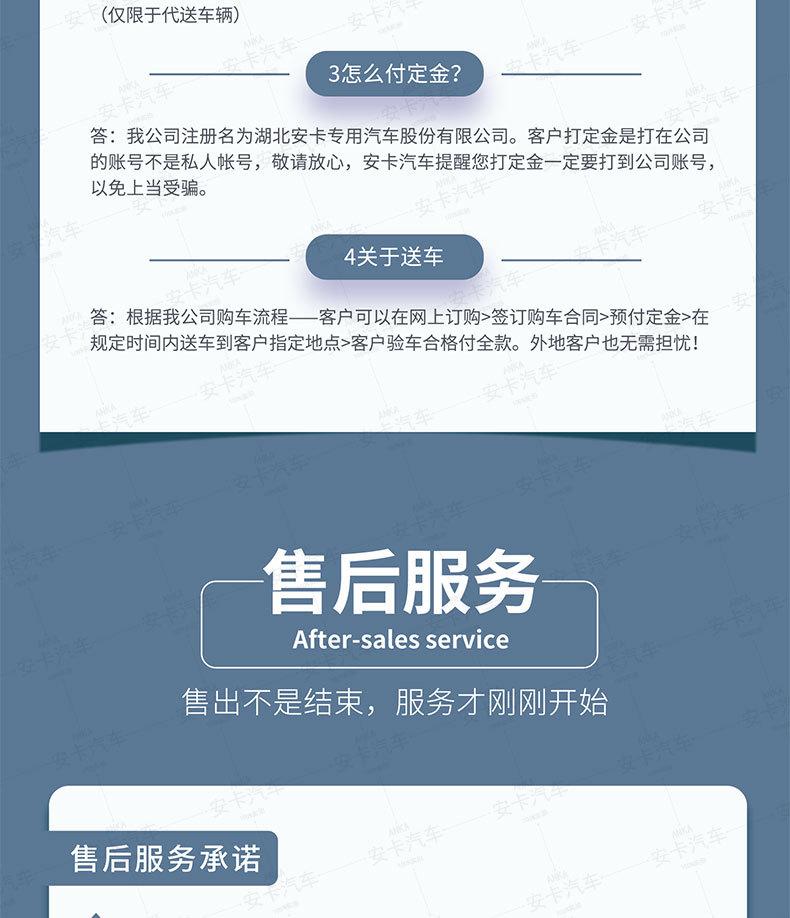 （仅限于代送车辆）

3怎么付定金?

答：我公司注册名为湖北安卡专用汽车股份有限公司。客户打定金是打在公司的账号不是私人帐号，敬请放心，安卡汽车提醒您打定金一定要打到公司账号，以免上当受骗。

4关于送车

答：根据我公司购车流程——客户可以在网上订购>签订购车合同>预付定金>在规定时间内送车到客户指定地点>客户验车合格付全款。外地客户也无需担忧！

售后服务
After-sales service
售出不是结束，服务才刚刚开始

售后服务承诺

ANKA 安卡汽车